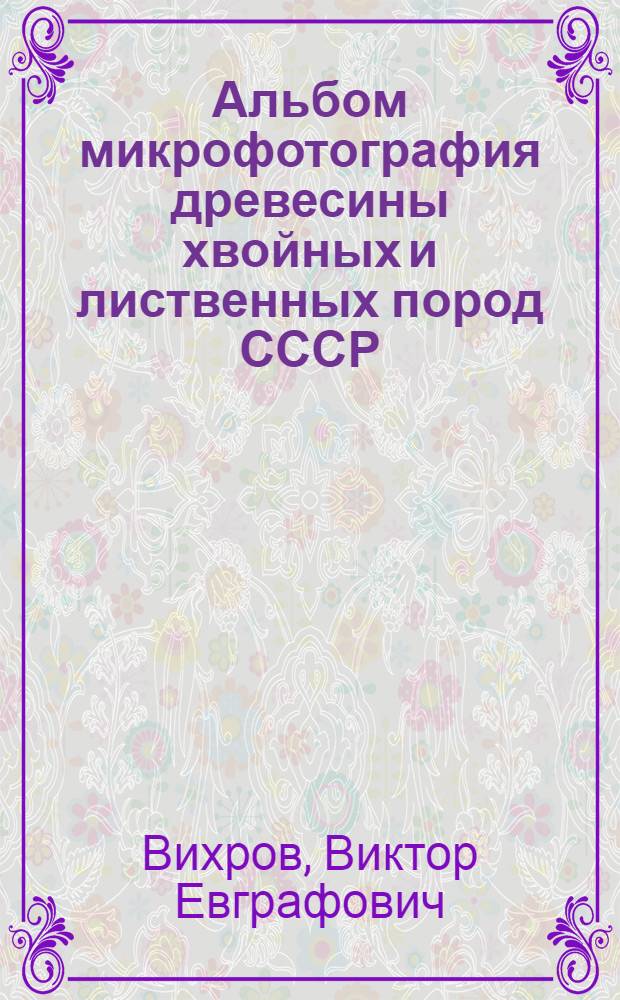 Альбом микрофотография древесины хвойных и лиственных пород СССР

Вихров, Виктор Евграфович